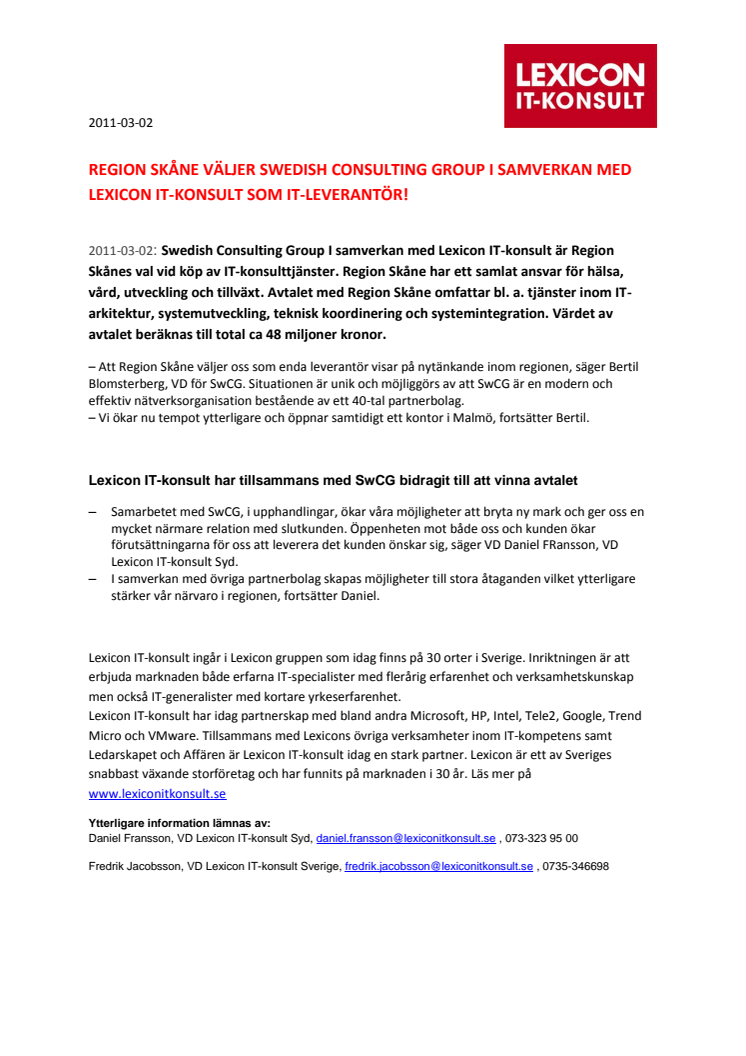 LEXICON
IT-KONSULT

2011-03-02

REGION SKÅNE VÄLJER SWEDISH CONSULTING GROUP I SAMVERKAN MED LEXICON IT-KONSULT SOM IT-LEVERANTÖR!

2011-03-02: Swedish Consulting Group I samverkan med Lexicon IT-konsult är Region Skånes val vid köp av IT-konsulttjänster. Region Skåne har ett samlat ansvar för hälsa, vård, utveckling och tillväxt. Avtalet med Region Skåne omfattar bl. a. tjänster inom IT-arkitektur, systemutveckling, teknisk koordinering och systemintegration. Värdet av avtalet beräknas till total ca 48 miljoner kronor.

– Att Region Skåne väljer oss som enda leverantör visar på nytänkande inom regionen, säger Bertil Blomsterberg, VD för SwCG. Situationen är unik och möjliggörs av att SwCG är en modern och effektiv nätverksorganisation bestående av ett 40-tal partnerbolag.
– Vi ökar nu tempot ytterligare och öppnar samtidigt ett kontor i Malmö, fortsätter Bertil.

Lexicon IT-konsult har tillsammans med SwCG bidragit till att vinna avtalet

– Samarbetet med SwCG, i upphandlingar, ökar våra möjligheter att bryta ny mark och ger oss en mycket närmare relation med slutkunden. Öppenheten mot både oss och kunden ökar förutsättningarna för oss att leverera det kunden önskar sig, säger VD Daniel FRansson, VD Lexicon IT-konsult Syd.
– I samverkan med övriga partnerbolag skapas möjligheter till stora åtaganden vilket ytterligare stärker vår närvaro i regionen, fortsätter Daniel.

Lexicon IT-konsult ingår i Lexicon gruppen som idag finns på 30 orter i Sverige. Inriktningen är att erbjuda marknaden både erfarna IT-specialister med flerårig erfarenhet och verksamhetskunskap men också IT-generalister med kortare yrkeserfarenhet.
Lexicon IT-konsult har idag partnerskap med bland andra Microsoft, HP, Intel, Tele2, Google, Trend Micro och VMware. Tillsammans med Lexicons övriga verksamheter inom IT-kompetens samt Ledarskapet och Affären är Lexicon IT-konsult idag en stark partner. Lexicon är ett av Sveriges snabbast växande storföretag och har funnits på marknaden i 30 år. Läs mer på www.lexiconitkonsult.se

Ytterligare information lämnas av:
Daniel Fransson, VD Lexicon IT-konsult Syd, daniel.fransson@lexiconitkonsult.se , 073-323 95 00

Fredrik Jacobsson, VD Lexicon IT-konsult Sverige, fredrik.jacobsson@lexiconitkonsult.se , 0735-346698